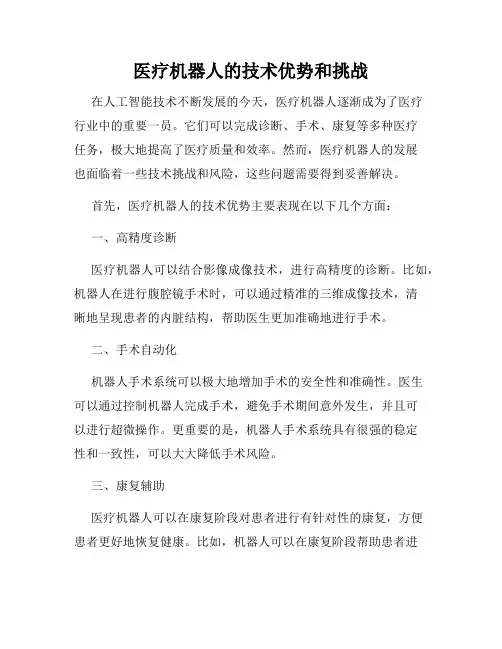 医疗机器人的技术优势和挑战

在人工智能技术不断发展的今天，医疗机器人逐渐成为了医疗行业中的重要一员。它们可以完成诊断、手术、康复等多种医疗任务，极大地提高了医疗质量和效率。然而，医疗机器人的发展也面临着一些技术挑战和风险，这些问题需要得到妥善解决。

首先，医疗机器人的技术优势主要表现在以下几个方面：

一、高精度诊断

医疗机器人可以结合影像成像技术，进行高精度的诊断。比如，机器人在进行腹腔镜手术时，可以通过精准的三维成像技术，清晰地呈现患者的内脏结构，帮助医生更加准确地进行手术。

二、手术自动化

机器人手术系统可以极大地增加手术的安全性和准确性。医生可以通过控制机器人完成手术，避免手术期间意外发生，并且可以进行超微操作。更重要的是，机器人手术系统具有很强的稳定性和一致性，可以大大降低手术风险。

三、康复辅助

医疗机器人可以在康复阶段对患者进行有针对性的康复，方便患者更好地恢复健康。比如，机器人可以在康复阶段帮助患者进